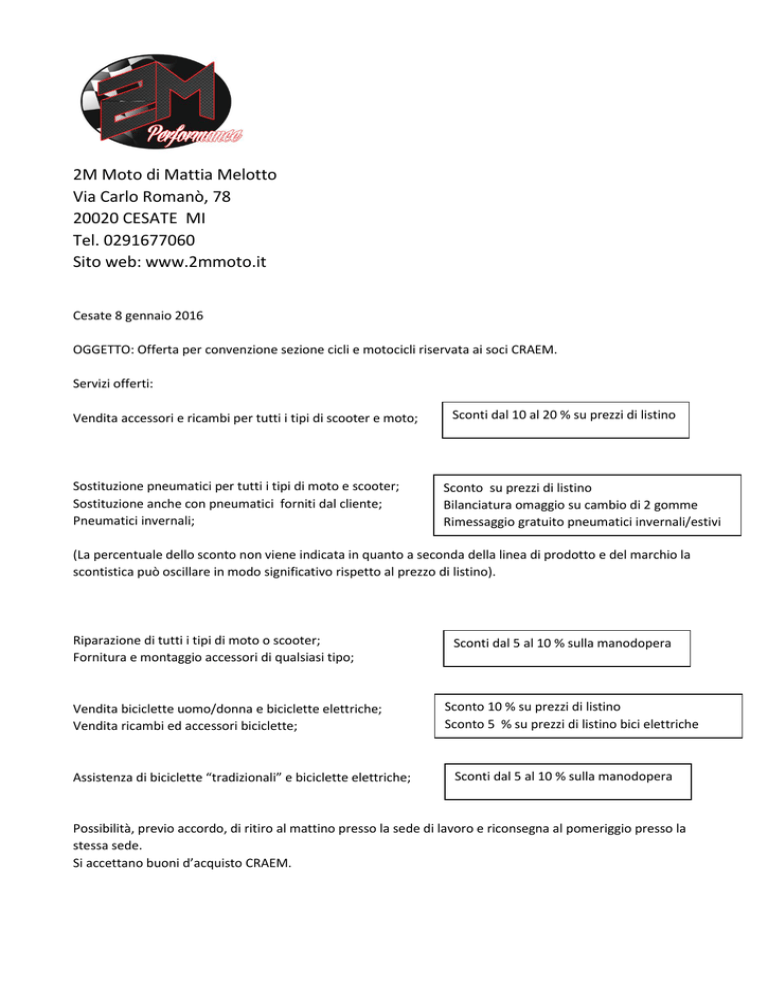 2M Performance

2M Moto di Mattia Melotto
Via Carlo Romanò, 78
20020 CESATE MI
Tel. 0291677060
Sito web: www.2mmoto.it

Cesate 8 gennaio 2016

OGGETTO: Offerta per convenzione sezione cicli e motocicli riservata ai soci CRAEM.

Servizi offerti:

Vendita accessori e ricambi per tutti i tipi di scooter e moto;

Sconti dal 10 al 20 % su prezzi di listino

Sostituzione pneumatici per tutti i tipi di moto e scooter;
Sostituzione anche con pneumatici forniti dal cliente;
Pneumatici invernali;

Sconto su prezzi di listino
Bilanciatura omaggio su cambio di 2 gomme
Rimessaggio gratuito pneumatici invernali/estivi

(La percentuale dello sconto non viene indicata in quanto a seconda della linea di prodotto e del marchio la scontistica può oscillare in modo significativo rispetto al prezzo di listino).

Riparazione di tutti i tipi di moto o scooter;
Fornitura e montaggio accessori di qualsiasi tipo;

Sconti dal 5 al 10 % sulla manodopera

Vendita biciclette uomo/donna e biciclette elettriche;
Vendita ricambi ed accessori biciclette;

Sconto 10 % su prezzi di listino
Sconto 5 % su prezzi di listino bici elettriche

Assistenza di biciclette “tradizionali” e biciclette elettriche;

Sconti dal 5 al 10 % sulla manodopera

Possibilità, previo accordo, di ritiro al mattino presso la sede di lavoro e riconsegna al pomeriggio presso la stessa sede.
Si accettano buoni d’acquisto CRAEM.